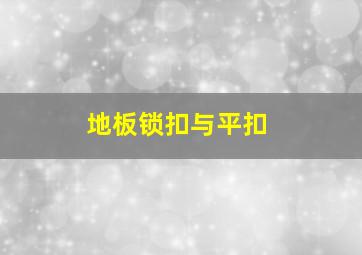 地板锁扣与平扣